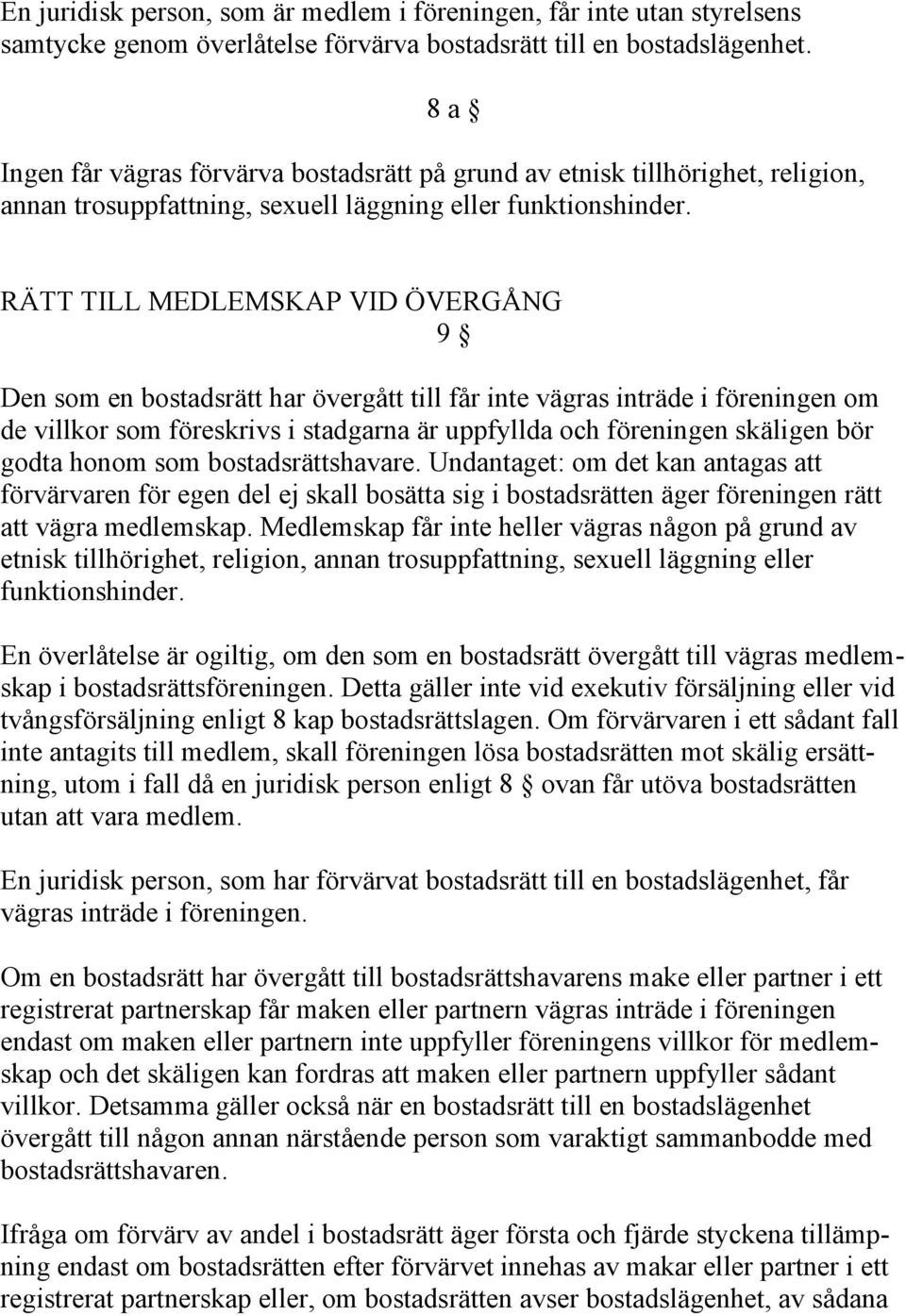 En juridisk person, som är medlem i föreningen, får inte utan styrelsens samtycke genom överlåtelse förvärva bostadsrätt till en bostadslägenhet.

8 a §

Ingen får vägras förvärva bostadsrätt på grund av etnisk tillhörighet, religion, annan trosuppfattning, sexuell läggning eller funktionshinder.

RÄTT TILL MEDLEMSKAP VID ÖVERGÅNG

9 §

Den som en bostadsrätt har övergått till får inte vägras inträde i föreningen om de villkor som föreskrivs i stadgarna är uppfyllda och föreningen skäligen bör godta honom som bostadsrättshavare. Undantaget: om det kan antagas att förvärvaren för egen del ej skall bosätta sig i bostadsrätten äger föreningen rätt att vägra medlemskap. Medlemskap får inte heller vägras någon på grund av etnisk tillhörighet, religion, annan trosuppfattning, sexuell läggning eller funktionshinder.

En överlåtelse är ogiltig, om den som en bostadsrätt övergått till vägras medlemskap i bostadsrättsföreningen. Detta gäller inte vid exekutiv försäljning eller vid tvångsförsäljning enligt 8 kap bostadsrättslagen. Om förvärvaren i ett sådant fall inte antagits till medlem, skall föreningen lösa bostadsrätten mot skälig ersättning, utom i fall då en juridisk person enligt 8 § ovan får utöva bostadsrätten utan att vara medlem.

En juridisk person, som har förvärvat bostadsrätt till en bostadslägenhet, får vägras inträde i föreningen.

Om en bostadsrätt har övergått till bostadsrättshavarens make eller partner i ett registrerat partnerskap får maken eller partnern vägras inträde i föreningen endast om maken eller partnern inte uppfyller föreningens villkor för medlemskap och det skäligen kan fordras att maken eller partnern uppfyller sådant villkor. Detsamma gäller också när en bostadsrätt till en bostadslägenhet övergått till någon annan närstående person som varaktigt sammanbodde med bostadsrättshavaren.

Ifråga om förvärv av andel i bostadsrätt äger första och fjärde styckena tillämpning endast om bostadsrätten efter förvärvet innehas av makar eller partner i ett registrerat partnerskap eller, om bostadsrätten avser bostadslägenhet, av sådana